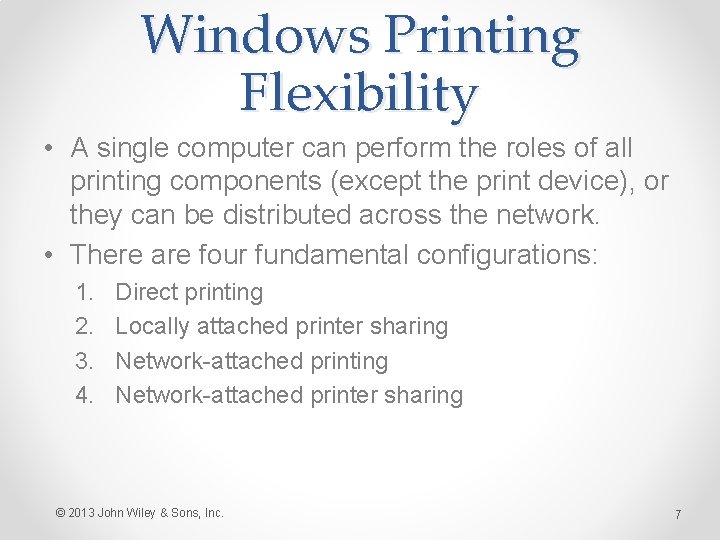 Windows Printing Flexibility

• A single computer can perform the roles of all printing components (except the print device), or they can be distributed across the network.
• There are four fundamental configurations:
1. Direct printing
2. Locally attached printer sharing
3. Network-attached printing
4. Network-attached printer sharing

© 2013 John Wiley & Sons, Inc.

7